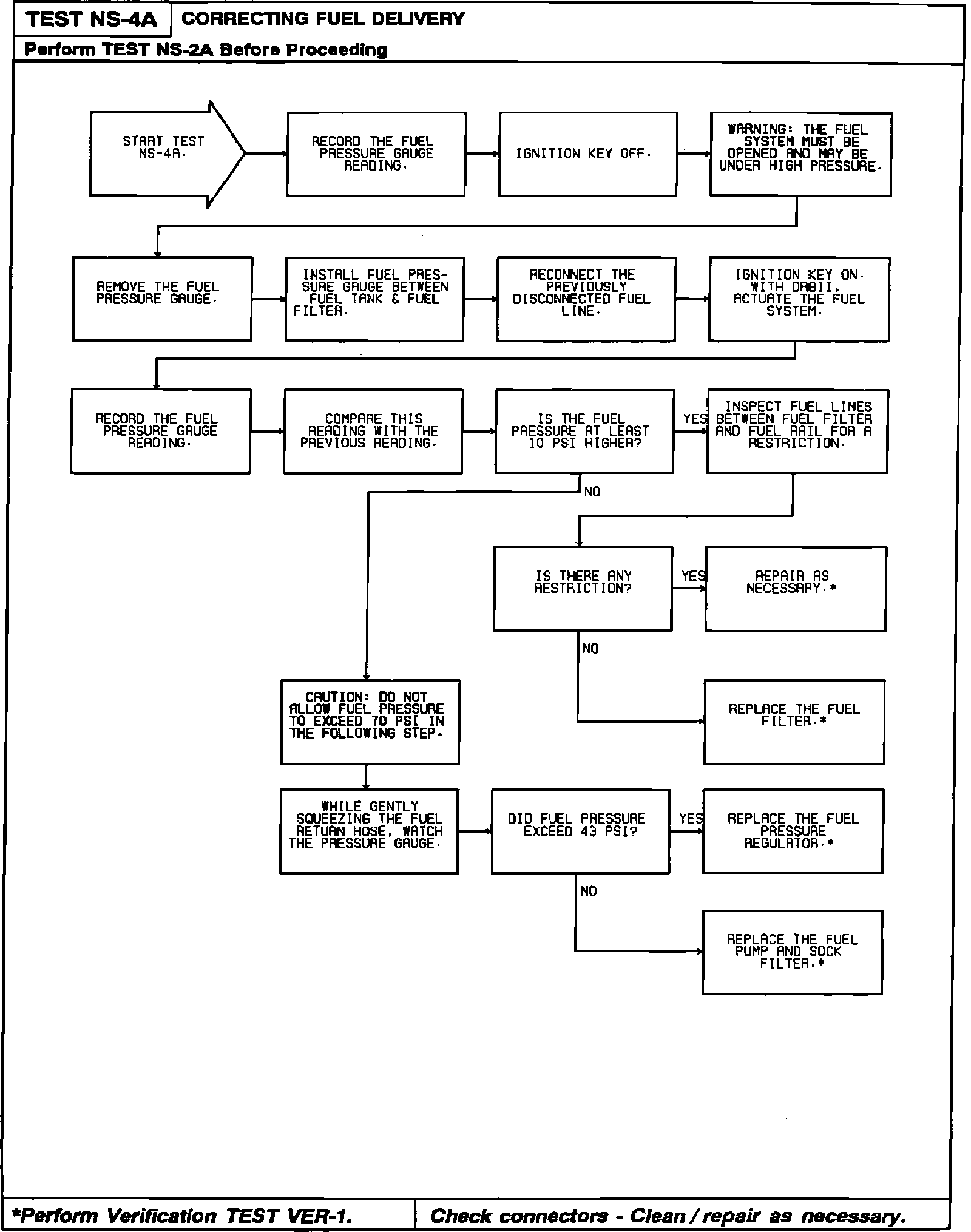 TEST NS-4A

CORRECTING FUEL DELIVERY

Perform TEST NS-2A Before Proceeding

START TEST NS-4A.

RECORD THE FUEL PRESSURE GAUGE READING.

IGNITION KEY OFF.

WARNING: THE FUEL SYSTEM MUST BE OPENED AND MAY BE UNDER HIGH PRESSURE.

REMOVE THE FUEL PRESSURE GAUGE.

INSTALL FUEL PRESSURE GAUGE BETWEEN FUEL TANK & FUEL FILTER.

RECONNECT THE PREVIOUSLY DISCONNECTED FUEL LINE.

IGNITION KEY ON. WITH DRBII, ACTUATE THE FUEL SYSTEM.

RECORD THE FUEL PRESSURE GAUGE READING.

COMPARE THIS READING WITH THE PREVIOUS READING.

IS THE FUEL PRESSURE AT LEAST 10 PSI HIGHER?

YES

INSPECT FUEL LINES BETWEEN FUEL FILTER AND FUEL RAIL FOR A RESTRICTION.

NO

IS THERE ANY RESTRICTION?

YES

REPAIR AS NECESSARY.*

NO

REPLACE THE FUEL FILTER.*

CAUTION: DO NOT ALLOW FUEL PRESSURE TO EXCEED 70 PSI IN THE FOLLOWING STEP.

WHILE GENTLY SQUEEZING THE FUEL RETURN HOSE, WATCH THE PRESSURE GAUGE.

DID FUEL PRESSURE EXCEED 43 PSI?

YES

REPLACE THE FUEL PRESSURE REGULATOR.*

NO

REPLACE THE FUEL PUMP AND SOCK FILTER.*

*Perform Verification TEST VER-1.

Check connectors - Clean / repair as necessary.